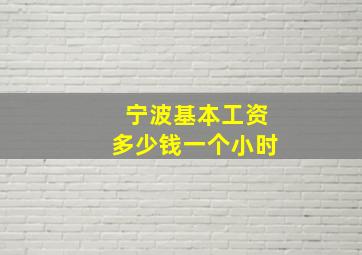 宁波基本工资
多少钱一个小时